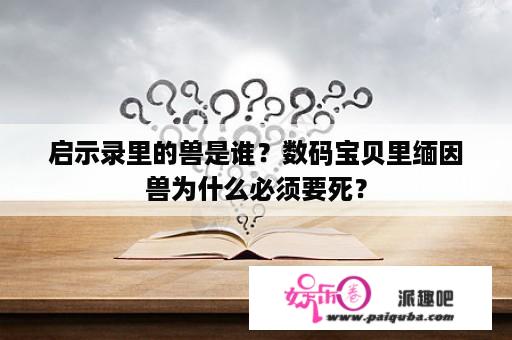 启示录里的兽是谁？数码宝贝里缅因兽为什么必须要死？

娱乐圈

派趣吧

www.paiquba.com